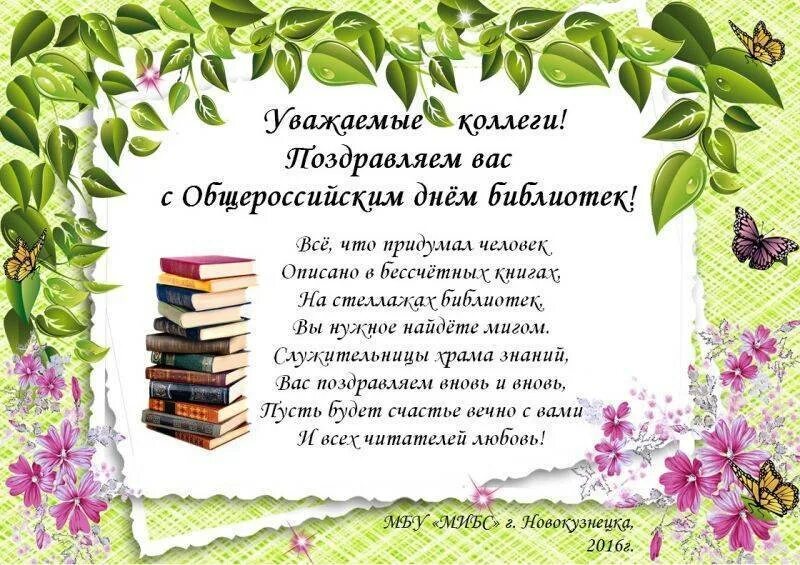 Уважаемые коллеги!
Поздравляем вас
с Общероссийским днём библиотек!

Всё, что придумал человек
Описано в бессчётных книгах,
На стеллажах библиотек,
Вы нужное найдёте мигом.
Служительницы храма знаний,
Вас поздравляем вновь и вновь,
Пусть будет счастье вечно с вами
И всех читателей любовь!

МБУ «МИБС» г. Новокузнецка,
2016г.